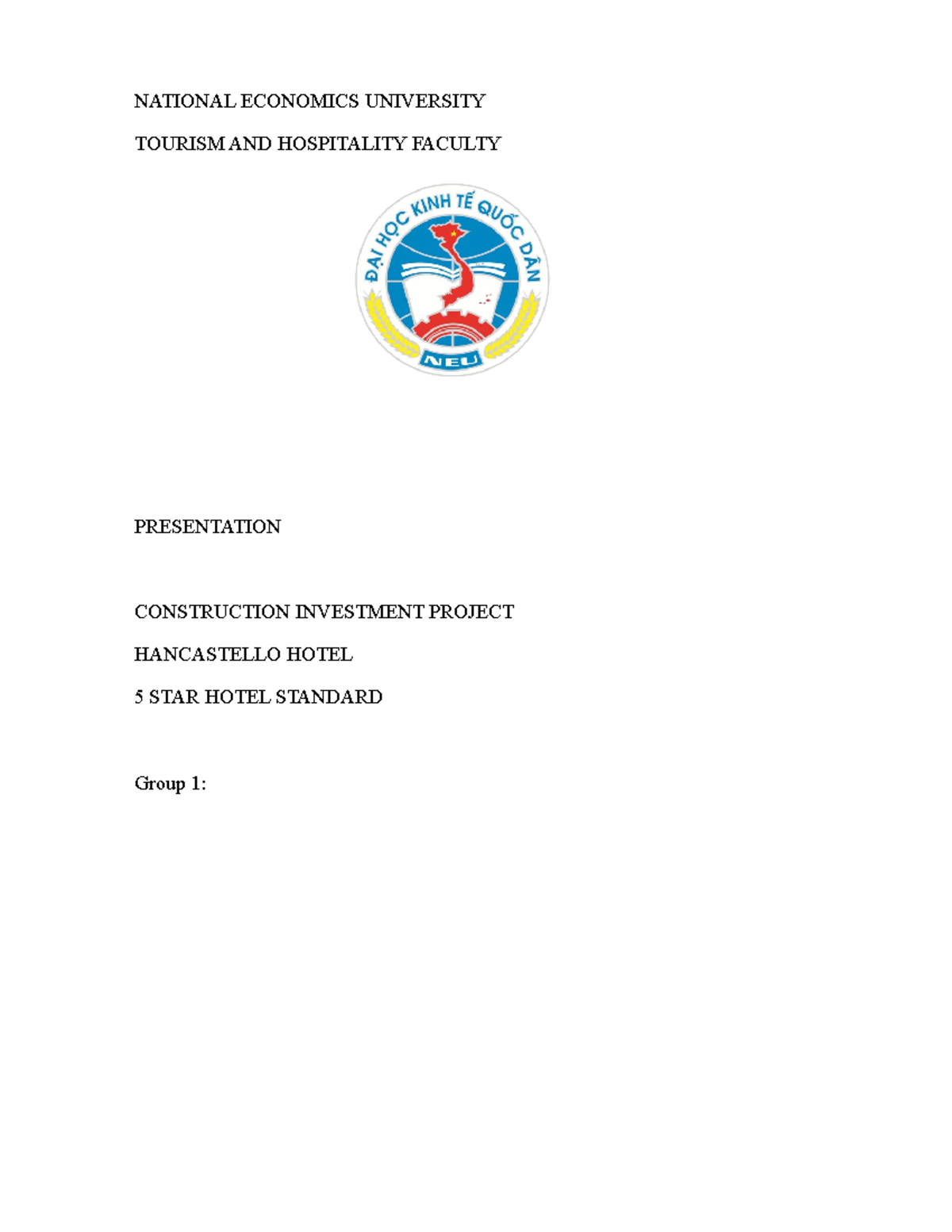 NATIONAL ECONOMICS UNIVERSITY

TOURISM AND HOSPITALITY FACULTY

ĐẠI HỌC KINH TẾ QUỐC DÂN

NEU

PRESENTATION

CONSTRUCTION INVESTMENT PROJECT

HANCASTELLO HOTEL

5 STAR HOTEL STANDARD

Group 1: